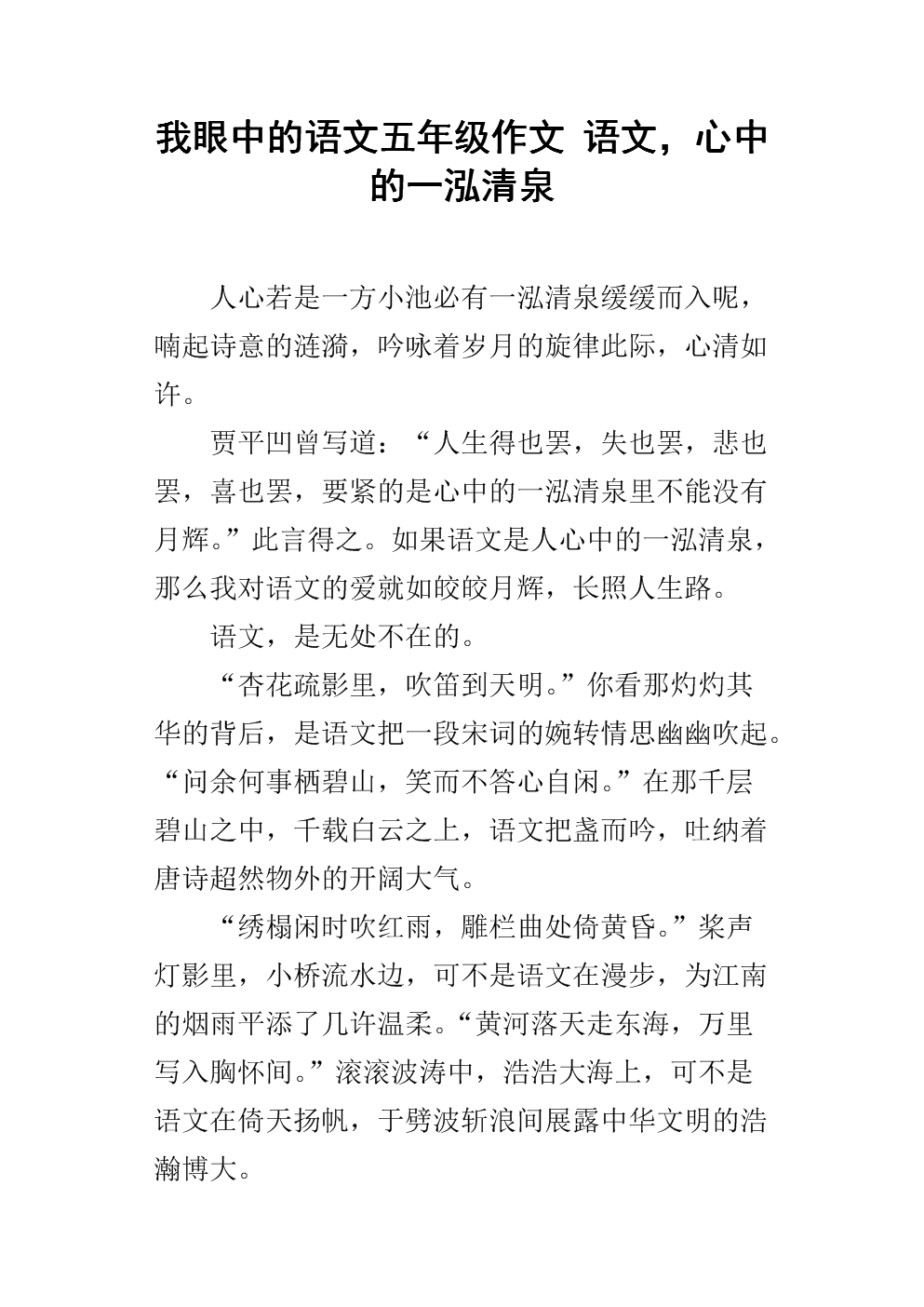 我眼中的语文五年级作文 语文，心中的一泓清泉

人心若是一方小池必有一泓清泉缓缓而入呢，喃起诗意的涟漪，吟咏着岁月的旋律此际，心清如许。

贾平凹曾写道：“人生得也罢，失也罢，悲也罢，喜也罢，要紧的是心中的一泓清泉里不能没有月辉。”此言得之。如果语文是人心中的一泓清泉，那么我对语文的爱就如皎皎月辉，长照人生路。

语文，是无处不在的。

“杏花疏影里，吹笛到天明。”你看那灼灼其华的背后，是语文把一段宋词的婉转情思幽幽吹起。“问余何事栖碧山，笑而不答心自闲。”在那千层碧山之中，千载白云之上，语文把盏而吟，吐纳着唐诗超然物外的开阔大气。

“绣榻闲时吹红雨，雕栏曲处倚黄昏。”桨声灯影里，小桥流水边，可不是语文在漫步，为江南的烟雨平添了几许温柔。“黄河落天走东海，万里写入胸怀间。”滚滚波涛中，浩浩大海上，可不是语文在倚天扬帆，于劈波斩浪间展露中华文明的浩瀚博大。